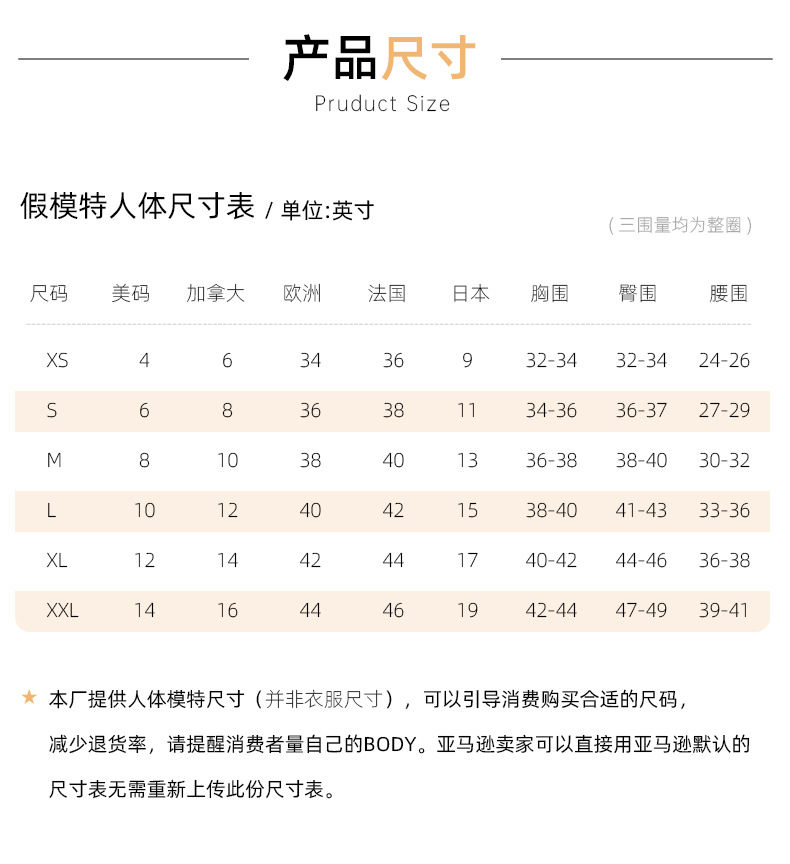 产品尺寸
Pruduct Size

假模特人体尺寸表 / 单位:英寸

（三围量均为整圈）

| 尺码 | 美码 | 加拿大 | 欧洲 | 法国 | 日本 | 胸围 | 臀围 | 腰围 |
|---|---|---|---|---|---|---|---|---|
| XS | 4 | 6 | 34 | 36 | 9 | 32-34 | 32-34 | 24-26 |
| S | 6 | 8 | 36 | 38 | 11 | 34-36 | 36-37 | 27-29 |
| M | 8 | 10 | 38 | 40 | 13 | 36-38 | 38-40 | 30-32 |
| L | 10 | 12 | 40 | 42 | 15 | 38-40 | 41-43 | 33-36 |
| XL | 12 | 14 | 42 | 44 | 17 | 40-42 | 44-46 | 36-38 |
| XXL | 14 | 16 | 44 | 46 | 19 | 42-44 | 47-49 | 39-41 |

★ 本厂提供人体模特尺寸（并非衣服尺寸），可以引导消费购买合适的尺码，减少退货率，请提醒消费者量自己的BODY。亚马逊卖家可以直接用亚马逊默认的尺寸表无需重新上传此份尺寸表。